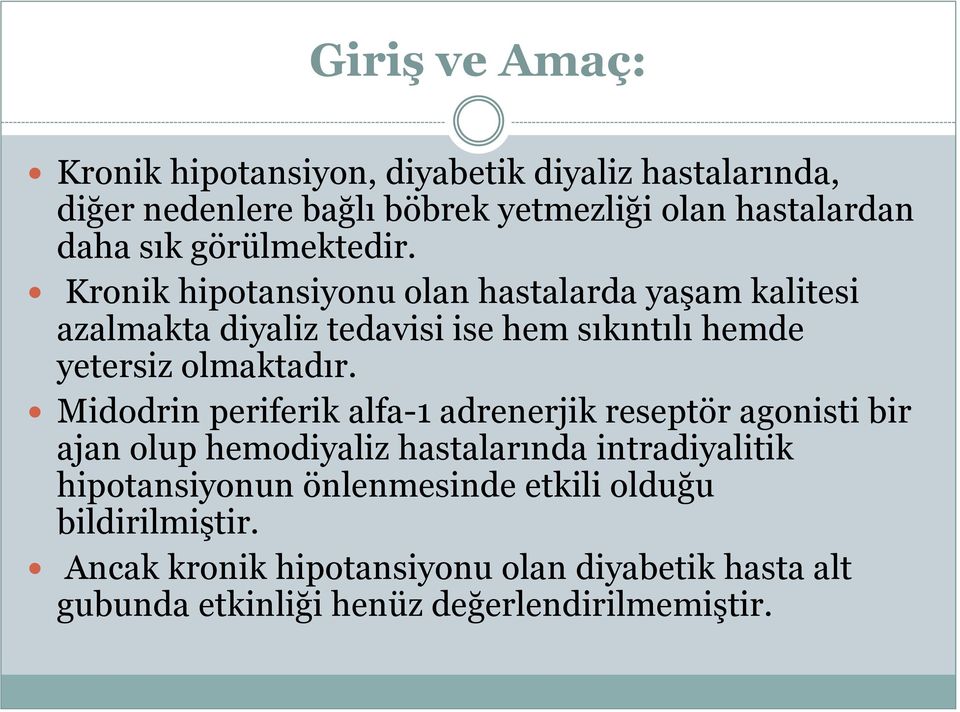 Giriş ve Amaç:

Kronik hipotansiyon, diyabetik diyaliz hastalarında, diğer nedenlere bağlı böbrek yetmezliği olan hastalardan daha sık görülmektedir.

Kronik hipotansiyonu olan hastalarda yaşam kalitesi azalmakta diyaliz tedavisi ise hem sıkıntılı hemde yetersiz olmaktadır.

Midodrin periferik alfa-1 adrenerjik reseptör agonisti bir ajan olup hemodiyaliz hastalarında intradiyalitik hipotansiyonun önlenmesinde etkili olduğu bildirilmiştir.

Ancak kronik hipotansiyonu olan diyabetik hasta alt gubunda etkinliği henüz değerlendirilmemiştir.